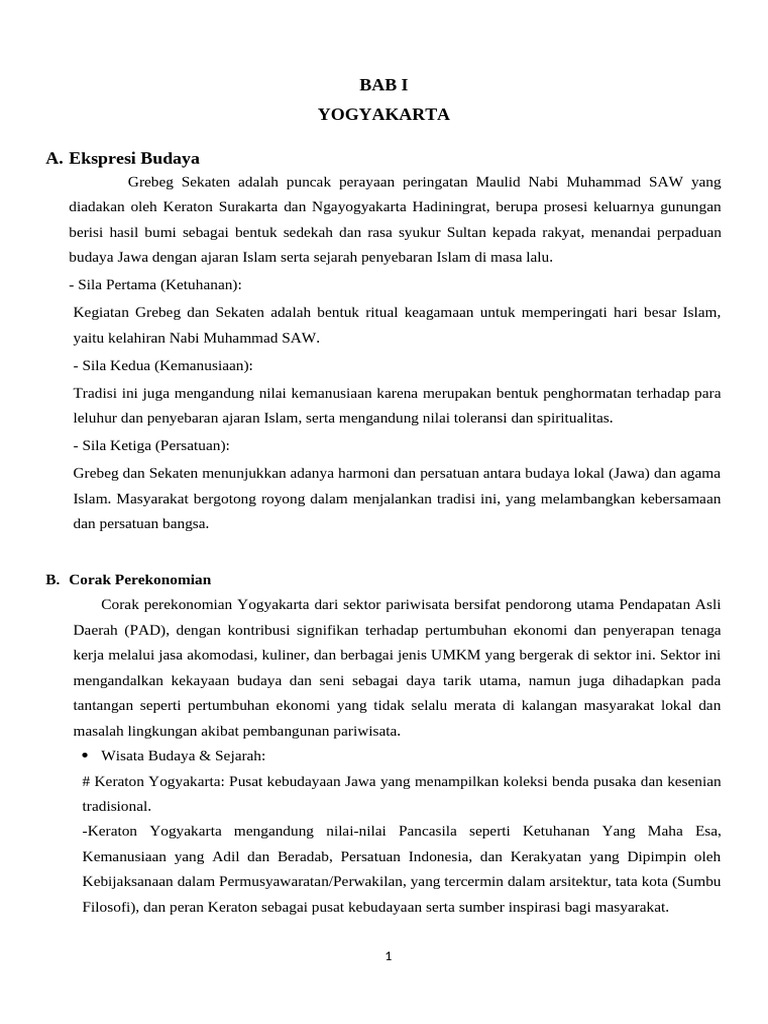 BAB I
YOGYAKARTA

A. Ekspresi Budaya

Grebeg Sekaten adalah puncak perayaan peringatan Maulid Nabi Muhammad SAW yang diadakan oleh Keraton Surakarta dan Ngayogyakarta Hadiningrat, berupa prosesi keluarnya gunungan berisi hasil bumi sebagai bentuk sedekah dan rasa syukur Sultan kepada rakyat, menandai perpaduan budaya Jawa dengan ajaran Islam serta sejarah penyebaran Islam di masa lalu.

- Sila Pertama (Ketuhanan):

Kegiatan Grebeg dan Sekaten adalah bentuk ritual keagamaan untuk memperingati hari besar Islam, yaitu kelahiran Nabi Muhammad SAW.

- Sila Kedua (Kemanusiaan):

Tradisi ini juga mengandung nilai kemanusiaan karena merupakan bentuk penghormatan terhadap para leluhur dan penyebaran ajaran Islam, serta mengandung nilai toleransi dan spiritualitas.

- Sila Ketiga (Persatuan):

Grebeg dan Sekaten menunjukkan adanya harmoni dan persatuan antara budaya lokal (Jawa) dan agama Islam. Masyarakat bergotong royong dalam menjalankan tradisi ini, yang melambangkan kebersamaan dan persatuan bangsa.

B. Corak Perekonomian

Corak perekonomian Yogyakarta dari sektor pariwisata bersifat pendorong utama Pendapatan Asli Daerah (PAD), dengan kontribusi signifikan terhadap pertumbuhan ekonomi dan penyerapan tenaga kerja melalui jasa akomodasi, kuliner, dan berbagai jenis UMKM yang bergerak di sektor ini. Sektor ini mengandalkan kekayaan budaya dan seni sebagai daya tarik utama, namun juga dihadapkan pada tantangan seperti pertumbuhan ekonomi yang tidak selalu merata di kalangan masyarakat lokal dan masalah lingkungan akibat pembangunan pariwisata.

• Wisata Budaya & Sejarah:

# Keraton Yogyakarta: Pusat kebudayaan Jawa yang menampilkan koleksi benda pusaka dan kesenian tradisional.

-Keraton Yogyakarta mengandung nilai-nilai Pancasila seperti Ketuhanan Yang Maha Esa, Kemanusiaan yang Adil dan Beradab, Persatuan Indonesia, dan Kerakyatan yang Dipimpin oleh Kebijaksanaan dalam Permusyawaratan/Perwakilan, yang tercermin dalam arsitektur, tata kota (Sumbu Filosofi), dan peran Keraton sebagai pusat kebudayaan serta sumber inspirasi bagi masyarakat.

1